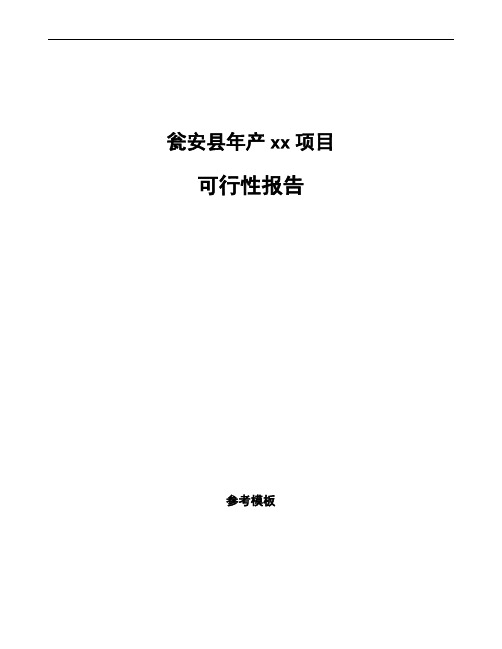 瓮安县年产 xx 项目

可行性报告

参考模板